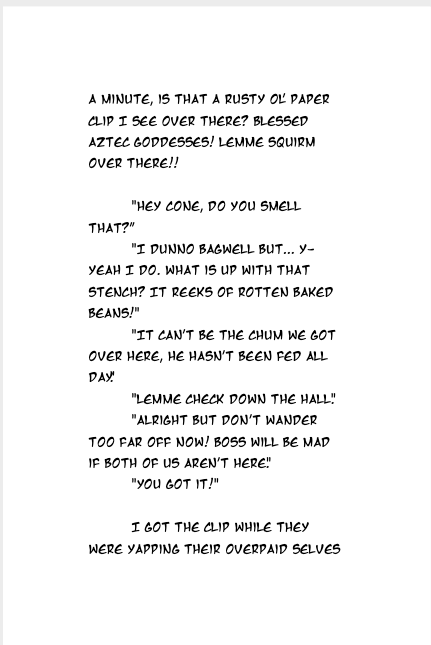 A MINUTE, IS THAT A RUSTY OL' PAPER CLIP I SEE OVER THERE? BLESSED AZTEC GODDESSES! LEMME SQUIRM OVER THERE!!

"HEY CONE, DO YOU SMELL THAT?"

"I DUNNO BAGWELL BUT... Y-YEAH I DO. WHAT IS UP WITH THAT STENCH? IT REEKS OF ROTTEN BAKED BEANS!"

"IT CAN'T BE THE CHUM WE GOT OVER HERE, HE HASN'T BEEN FED ALL DAY."

"LEMME CHECK DOWN THE HALL."

"ALRIGHT BUT DON'T WANDER TOO FAR OFF NOW! BOSS WILL BE MAD IF BOTH OF US AREN'T HERE."

"YOU GOT IT!"

I GOT THE CLIP WHILE THEY WERE YAPPING THEIR OVERPAID SELVES